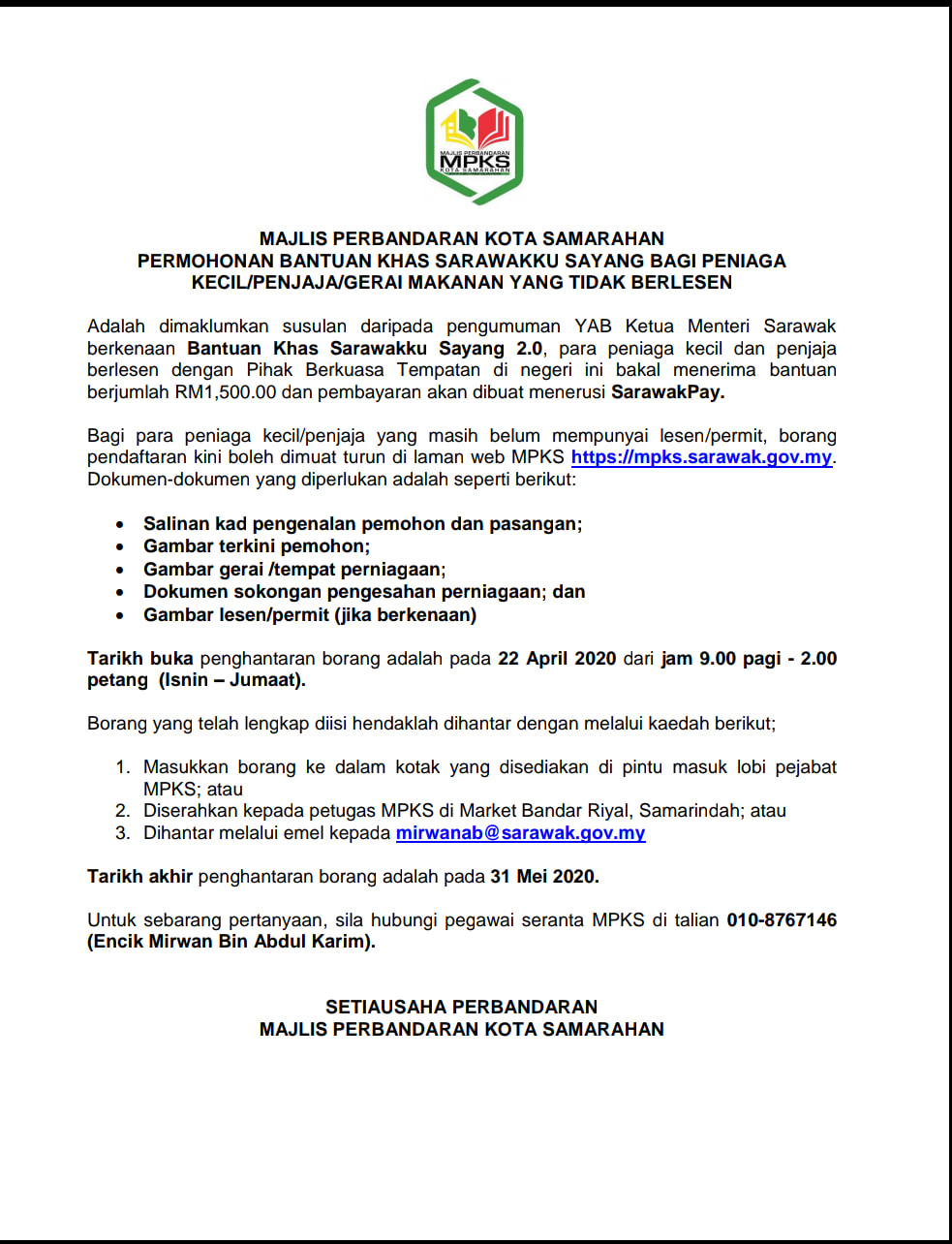 MAJLIS PERBANDARAN
MPKS
KOTA SAMARAHAN

MAJLIS PERBANDARAN KOTA SAMARAHAN
PERMOHONAN BANTUAN KHAS SARAWAKKU SAYANG BAGI PENIAGA KECIL/PENJAJA/GERAI MAKANAN YANG TIDAK BERLESEN

Adalah dimaklumkan susulan daripada pengumuman YAB Ketua Menteri Sarawak berkenaan Bantuan Khas Sarawakku Sayang 2.0, para peniaga kecil dan penjaja berlesen dengan Pihak Berkuasa Tempatan di negeri ini bakal menerima bantuan berjumlah RM1,500.00 dan pembayaran akan dibuat menerusi SarawakPay.

Bagi para peniaga kecil/penjaja yang masih belum mempunyai lesen/permit, borang pendaftaran kini boleh dimuat turun di laman web MPKS https://mpks.sarawak.gov.my. Dokumen-dokumen yang diperlukan adalah seperti berikut:

• Salinan kad pengenalan pemohon dan pasangan;
• Gambar terkini pemohon;
• Gambar gerai /tempat perniagaan;
• Dokumen sokongan pengesahan perniagaan; dan
• Gambar lesen/permit (jika berkenaan)

Tarikh buka penghantaran borang adalah pada 22 April 2020 dari jam 9.00 pagi - 2.00 petang (Isnin – Jumaat).

Borang yang telah lengkap diisi hendaklah dihantar dengan melalui kaedah berikut;

1. Masukkan borang ke dalam kotak yang disediakan di pintu masuk lobi pejabat MPKS; atau
2. Diserahkan kepada petugas MPKS di Market Bandar Riyal, Samarindah; atau
3. Dihantar melalui emel kepada mirwanab@sarawak.gov.my

Tarikh akhir penghantaran borang adalah pada 31 Mei 2020.

Untuk sebarang pertanyaan, sila hubungi pegawai seranta MPKS di talian 010-8767146 (Encik Mirwan Bin Abdul Karim).

SETIAUSAHA PERBANDARAN
MAJLIS PERBANDARAN KOTA SAMARAHAN